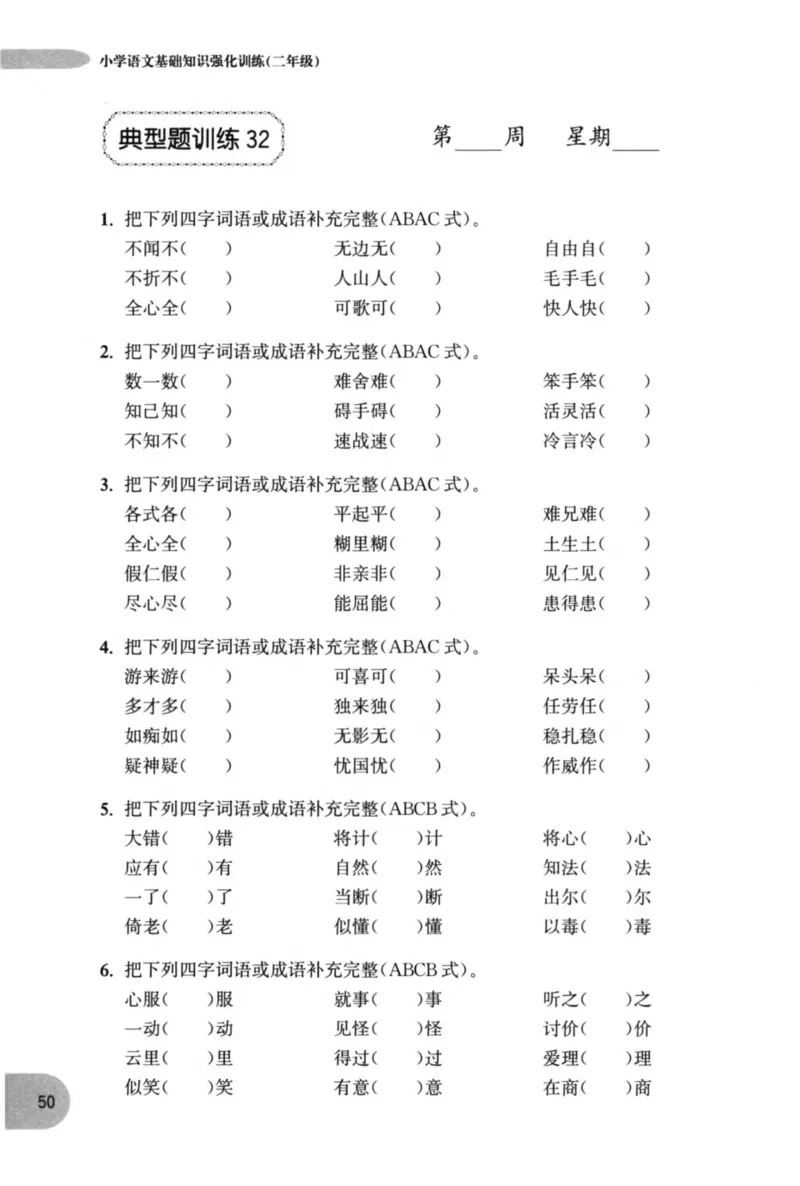 小学语文基础知识强化训练(二年级)

典型题训练32

第____周 星期____

1.把下列四字词语或成语补充完整(ABAC式)。

不闻不( ) 无边无( ) 自由自( )
不折不( ) 人山人( ) 毛手毛( )
全心全( ) 可歌可( ) 快人快( )

2.把下列四字词语或成语补充完整(ABAC式)。

数一数( ) 难舍难( ) 笨手笨( )
知己知( ) 碍手碍( ) 活灵活( )
不知不( ) 速战速( ) 冷言冷( )

3.把下列四字词语或成语补充完整(ABAC式)。

各式各( ) 平起平( ) 难兄难( )
全心全( ) 糊里糊( ) 土生土( )
假仁假( ) 非亲非( ) 见仁见( )
尽心尽( ) 能屈能( ) 患得患( )

4.把下列四字词语或成语补充完整(ABAC式)。

游来游( ) 可喜可( ) 呆头呆( )
多才多( ) 独来独( ) 任劳任( )
如痴如( ) 无影无( ) 稳扎稳( )
疑神疑( ) 忧国忧( ) 作威作( )

5.把下列四字词语或成语补充完整(ABCB式)。

大错( )错 将计( )计 将心( )心
应有( )有 自然( )然 知法( )法
一了( )了 当断( )断 出尔( )尔
倚老( )老 似懂( )懂 以毒( )毒

6.把下列四字词语或成语补充完整(ABCB式)。

心服( )服 就事( )事 听之( )之
一动( )动 见怪( )怪 讨价( )价
云里( )里 得过( )过 爱理( )理
似笑( )笑 有意( )意 在商( )商

50